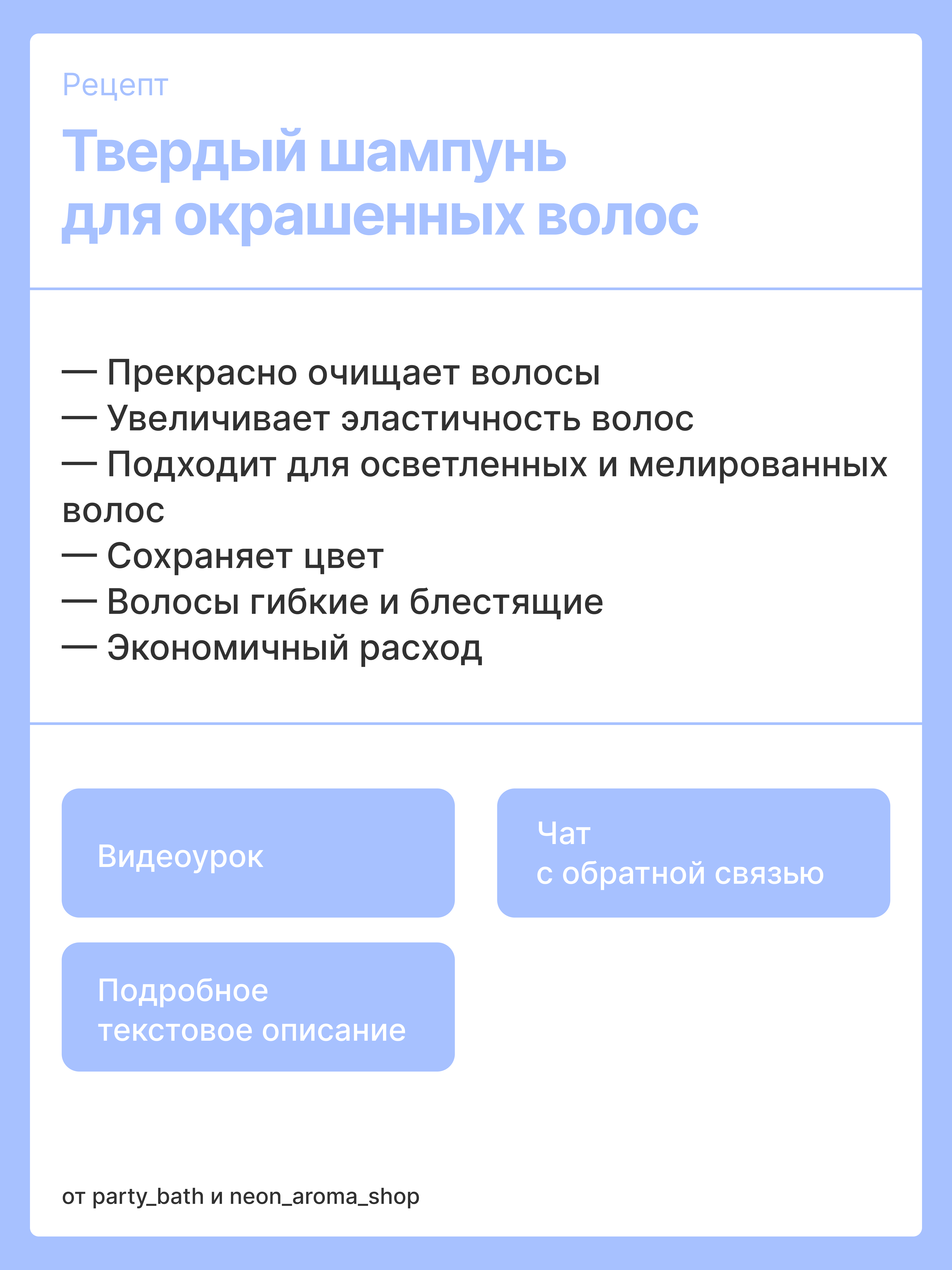 Рецепт

Твердый шампунь для окрашенных волос

— Прекрасно очищает волосы
— Увеличивает эластичность волос
— Подходит для осветленных и мелированных волос
— Сохраняет цвет
— Волосы гибкие и блестящие
— Экономичный расход

Видеоурок

Чат с обратной связью

Подробное текстовое описание

от party_bath и neon_aroma_shop